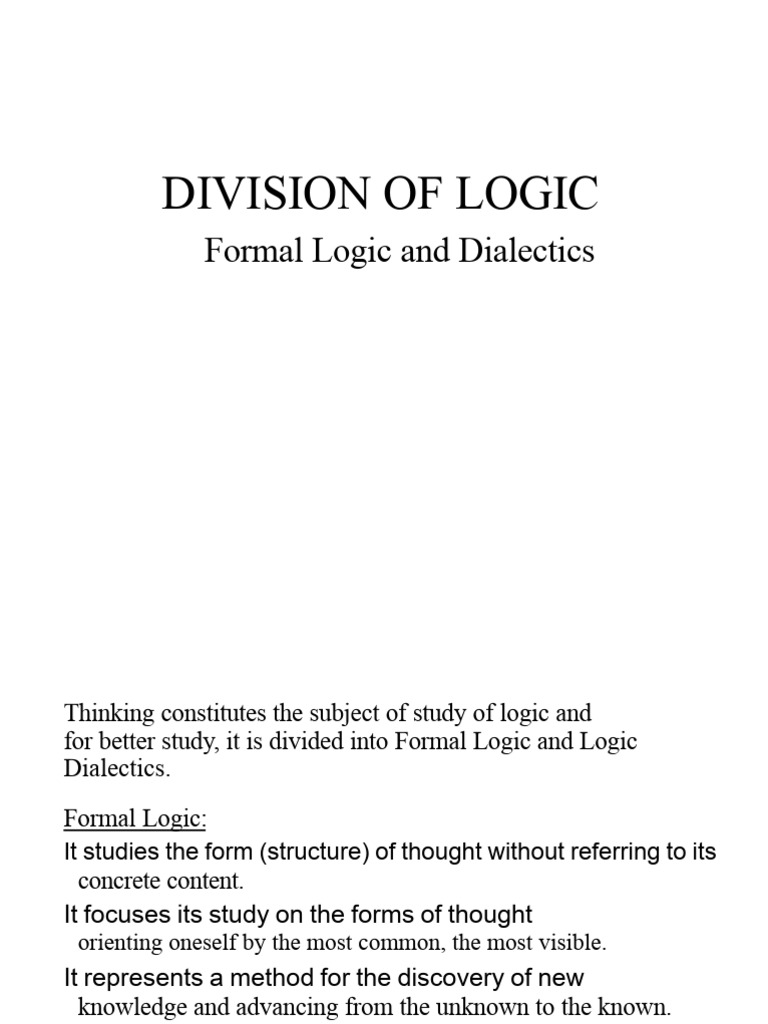 DIVISION OF LOGIC

Formal Logic and Dialectics

Thinking constitutes the subject of study of logic and for better study, it is divided into Formal Logic and Logic Dialectics.

Formal Logic:

It studies the form (structure) of thought without referring to its concrete content.

It focuses its study on the forms of thought orienting oneself by the most common, the most visible.

It represents a method for the discovery of new knowledge and advancing from the unknown to the known.